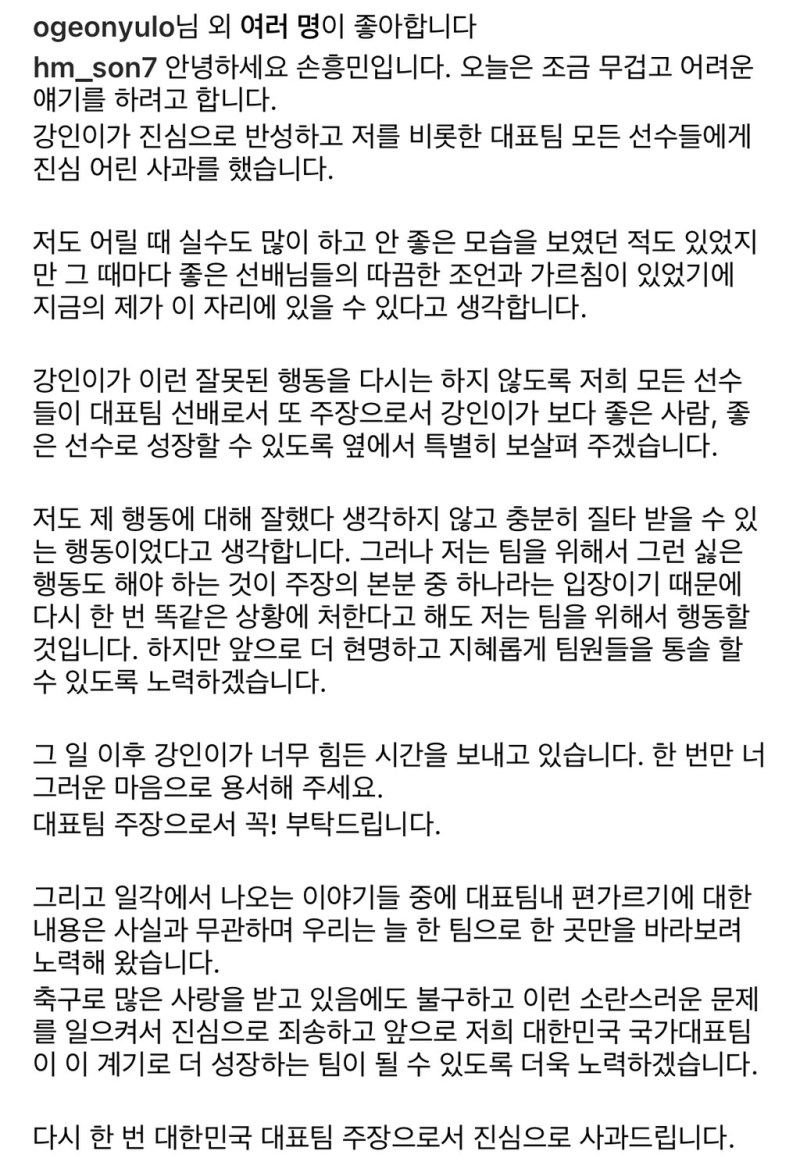 ogeonyulo님 외 여러 명이 좋아합니다

hm_son7 안녕하세요 손흥민입니다. 오늘은 조금 무겁고 어려운 얘기를 하려고 합니다.
강인이가 진심으로 반성하고 저를 비롯한 대표팀 모든 선수들에게 진심 어린 사과를 했습니다.

저도 어릴 때 실수도 많이 하고 안 좋은 모습을 보였던 적도 있었지만 그 때마다 좋은 선배님들의 따끔한 조언과 가르침이 있었기에 지금의 제가 이 자리에 있을 수 있다고 생각합니다.

강인이가 이런 잘못된 행동을 다시는 하지 않도록 저희 모든 선수들이 대표팀 선배로서 또 주장으로서 강인이가 보다 좋은 사람, 좋은 선수로 성장할 수 있도록 옆에서 특별히 보살펴 주겠습니다.

저도 제 행동에 대해 잘했다 생각하지 않고 충분히 질타 받을 수 있는 행동이었다고 생각합니다. 그러나 저는 팀을 위해서 그런 싫은 행동도 해야 하는 것이 주장의 본분 중 하나라는 입장이기 때문에 다시 한 번 똑같은 상황에 처한다고 해도 저는 팀을 위해서 행동할 것입니다. 하지만 앞으로 더 현명하고 지혜롭게 팀원들을 통솔 할 수 있도록 노력하겠습니다.

그 일 이후 강인이가 너무 힘든 시간을 보내고 있습니다. 한 번만 너그러운 마음으로 용서해 주세요.
대표팀 주장으로서 꼭! 부탁드립니다.

그리고 일각에서 나오는 이야기들 중에 대표팀내 편가르기에 대한 내용은 사실과 무관하며 우리는 늘 한 팀으로 한 곳만을 바라보려 노력해 왔습니다.
축구로 많은 사랑을 받고 있음에도 불구하고 이런 소란스러운 문제를 일으켜서 진심으로 죄송하고 앞으로 저희 대한민국 국가대표팀이 이 계기로 더 성장하는 팀이 될 수 있도록 더욱 노력하겠습니다.

다시 한 번 대한민국 대표팀 주장으로서 진심으로 사과드립니다.